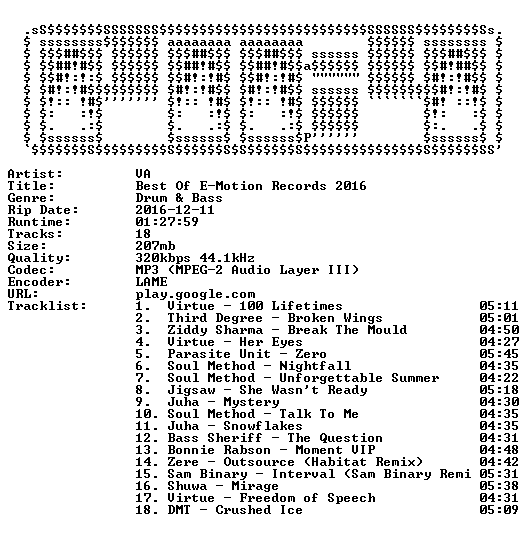 Artist: VA
Title: Best Of E-Motion Records 2016
Genre: Drum & Bass
Rip Date: 2016-12-11
Runtime: 01:27:59
Tracks: 18
Size: 207mb
Quality: 320kbps 44.1kHz
Codec: MP3 (MPEG-2 Audio Layer III)
Encoder: LAME
URL: play.google.com
Tracklist:
1. Virtue - 100 Lifetimes 05:11
2. Third Degree - Broken Wings 05:01
3. Ziddy Sharma - Break The Mould 04:50
4. Virtue - Her Eyes 04:27
5. Parasite Unit - Zero 05:45
6. Soul Method - Nightfall 04:35
7. Soul Method - Unforgettable Summer 04:22
8. Jigsaw - She Wasn't Ready 05:18
9. Juha - Mystery 04:30
10. Soul Method - Talk To Me 04:35
11. Juha - Snowflakes 04:35
12. Bass Sheriff - The Question 04:31
13. Bonnie Rabson - Moment VIP 04:48
14. Zere - Outsource (Habitat Remix) 04:42
15. Sam Binary - Interval (Sam Binary Remi 05:31
16. Shuwa - Mirage 05:38
17. Virtue - Freedom of Speech 04:31
18. DMT - Crushed Ice 05:09